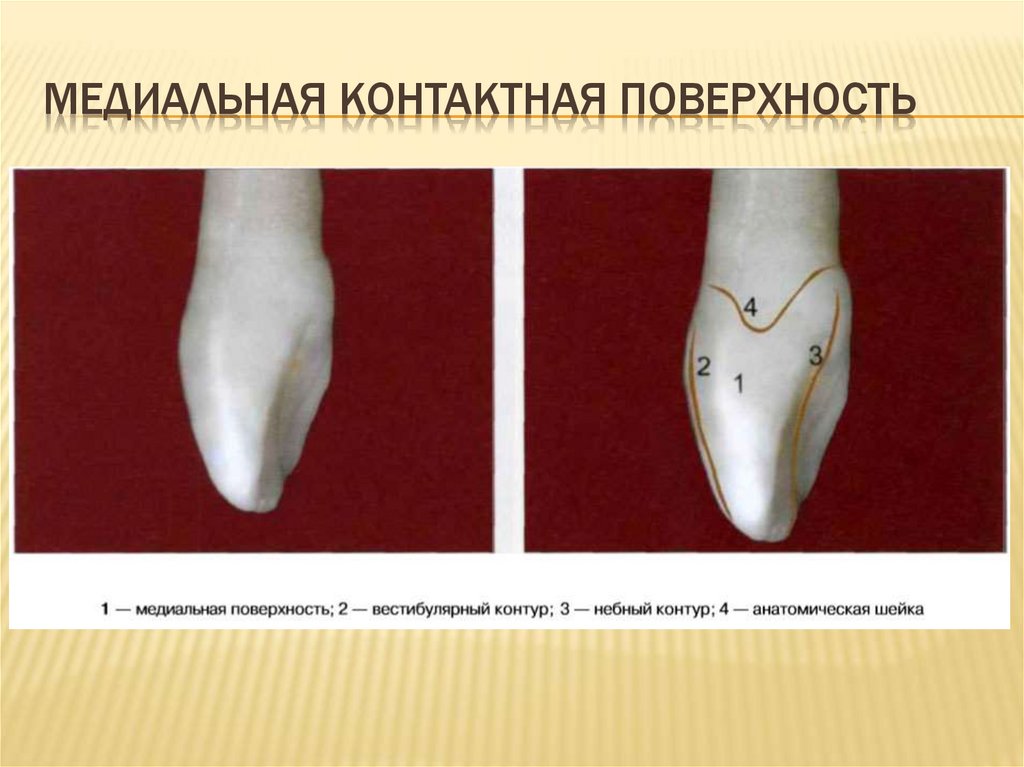 МЕДИАЛЬНАЯ КОНТАКТНАЯ ПОВЕРХНОСТЬ

4

2

1

3

1 — медиальная поверхность; 2 — вестибулярный контур; 3 — небный контур; 4 — анатомическая шейка